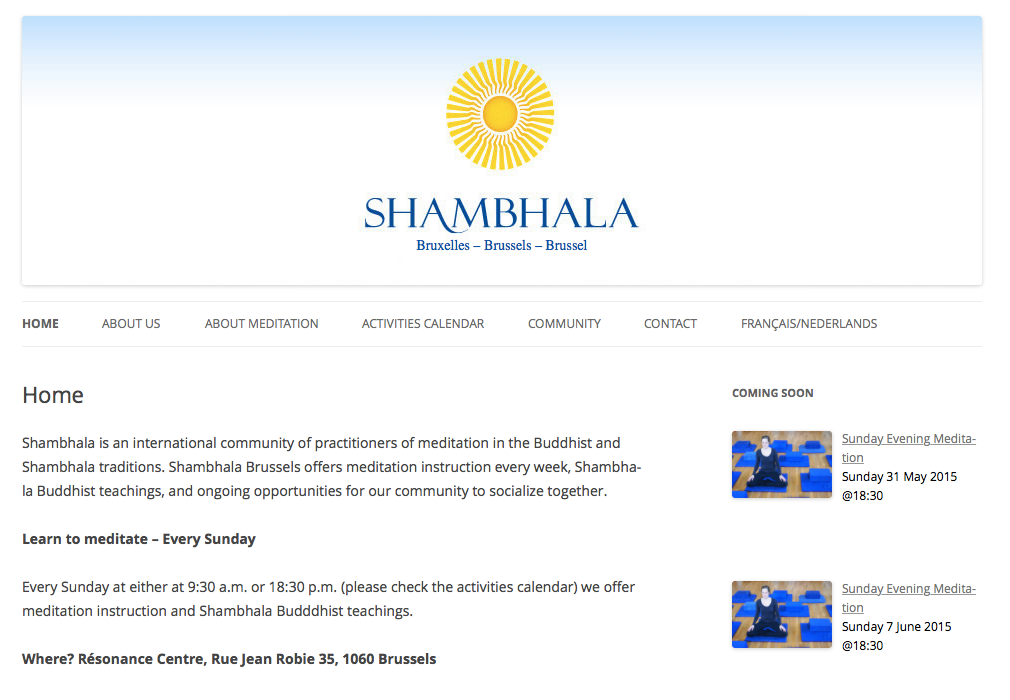 SHAMBHALA
Bruxelles – Brussels – Brussel

HOME ABOUT US ABOUT MEDITATION ACTIVITIES CALENDAR COMMUNITY CONTACT FRANÇAIS/NEDERLANDS

Home

Shambhala is an international community of practitioners of meditation in the Buddhist and Shambhala traditions. Shambhala Brussels offers meditation instruction every week, Shambhala Buddhist teachings, and ongoing opportunities for our community to socialize together.

Learn to meditate – Every Sunday

Every Sunday at either at 9:30 a.m. or 18:30 p.m. (please check the activities calendar) we offer meditation instruction and Shambhala Budddhist teachings.

Where? Résonance Centre, Rue Jean Robie 35, 1060 Brussels

COMING SOON

Sunday Evening Meditation
Sunday 31 May 2015 @18:30

Sunday Evening Meditation
Sunday 7 June 2015 @18:30